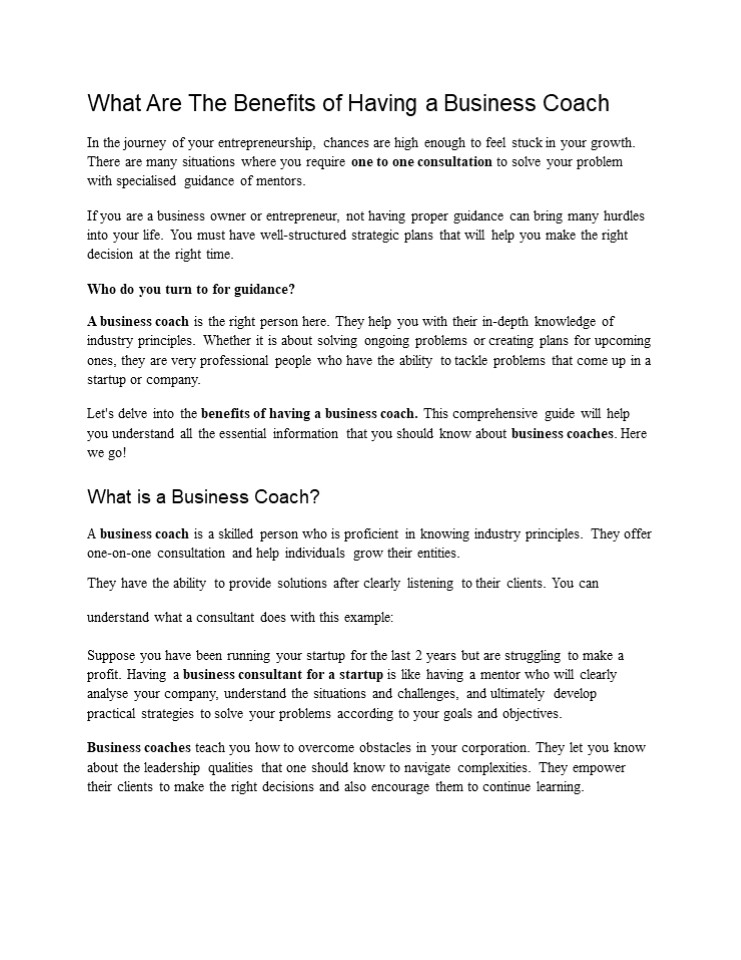 What Are The Benefits of Having a Business Coach

In the journey of your entrepreneurship, chances are high enough to feel stuck in your growth. There are many situations where you require one to one consultation to solve your problem with specialised guidance of mentors.

If you are a business owner or entrepreneur, not having proper guidance can bring many hurdles into your life. You must have well-structured strategic plans that will help you make the right decision at the right time.

Who do you turn to for guidance?

A business coach is the right person here. They help you with their in-depth knowledge of industry principles. Whether it is about solving ongoing problems or creating plans for upcoming ones, they are very professional people who have the ability to tackle problems that come up in a startup or company.

Let's delve into the benefits of having a business coach. This comprehensive guide will help you understand all the essential information that you should know about business coaches. Here we go!

What is a Business Coach?

A business coach is a skilled person who is proficient in knowing industry principles. They offer one-on-one consultation and help individuals grow their entities.

They have the ability to provide solutions after clearly listening to their clients. You can

understand what a consultant does with this example:

Suppose you have been running your startup for the last 2 years but are struggling to make a profit. Having a business consultant for a startup is like having a mentor who will clearly analyse your company, understand the situations and challenges, and ultimately develop practical strategies to solve your problems according to your goals and objectives.

Business coaches teach you how to overcome obstacles in your corporation. They let you know about the leadership qualities that one should know to navigate complexities. They empower their clients to make the right decisions and also encourage them to continue learning.